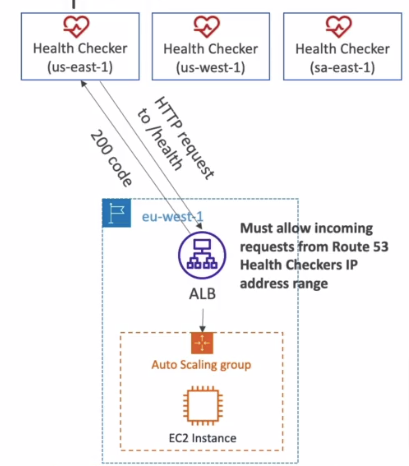 Health Checker
(us-east-1)

Health Checker
(us-west-1)

Health Checker
(sa-east-1)

200 code

HTTP request to /health

eu-west-1

Must allow incoming requests from Route 53 Health Checkers IP address range

ALB

Auto Scaling group

EC2 Instance